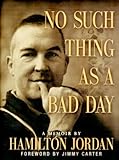 NO SUCH THING AS A BAD DAY

A MEMOIR BY
HAMILTON JORDAN
FOREWORD BY JIMMY CARTER